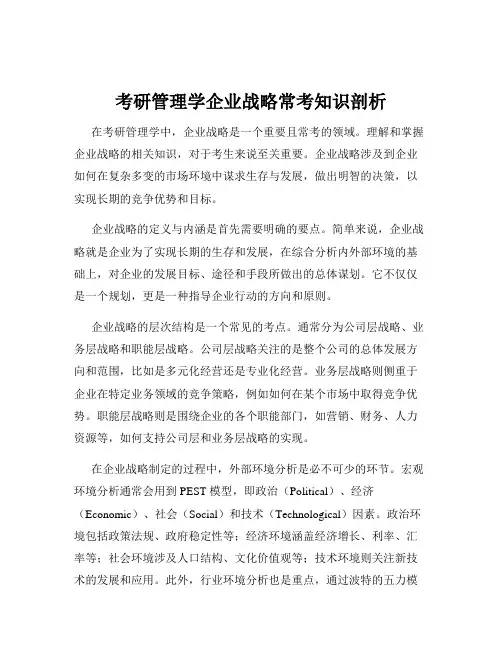 考研管理学企业战略常考知识剖析

在考研管理学中，企业战略是一个重要且常考的领域。理解和掌握企业战略的相关知识，对于考生来说至关重要。企业战略涉及到企业如何在复杂多变的市场环境中谋求生存与发展，做出明智的决策，以实现长期的竞争优势和目标。

企业战略的定义与内涵是首先需要明确的要点。简单来说，企业战略就是企业为了实现长期的生存和发展，在综合分析内外部环境的基础上，对企业的发展目标、途径和手段所做出的总体谋划。它不仅仅是一个规划，更是一种指导企业行动的方向和原则。

企业战略的层次结构是一个常见的考点。通常分为公司层战略、业务层战略和职能层战略。公司层战略关注的是整个公司的总体发展方向和范围，比如是多元化经营还是专业化经营。业务层战略则侧重于企业在特定业务领域的竞争策略，例如如何在某个市场中取得竞争优势。职能层战略则是围绕企业的各个职能部门，如营销、财务、人力资源等，如何支持公司层和业务层战略的实现。

在企业战略制定的过程中，外部环境分析是必不可少的环节。宏观环境分析通常会用到 PEST 模型，即政治（Political）、经济（Economic）、社会（Social）和技术（Technological）因素。政治环境包括政策法规、政府稳定性等；经济环境涵盖经济增长、利率、汇率等；社会环境涉及人口结构、文化价值观等；技术环境则关注新技术的发展和应用。此外，行业环境分析也是重点，通过波特的五力模